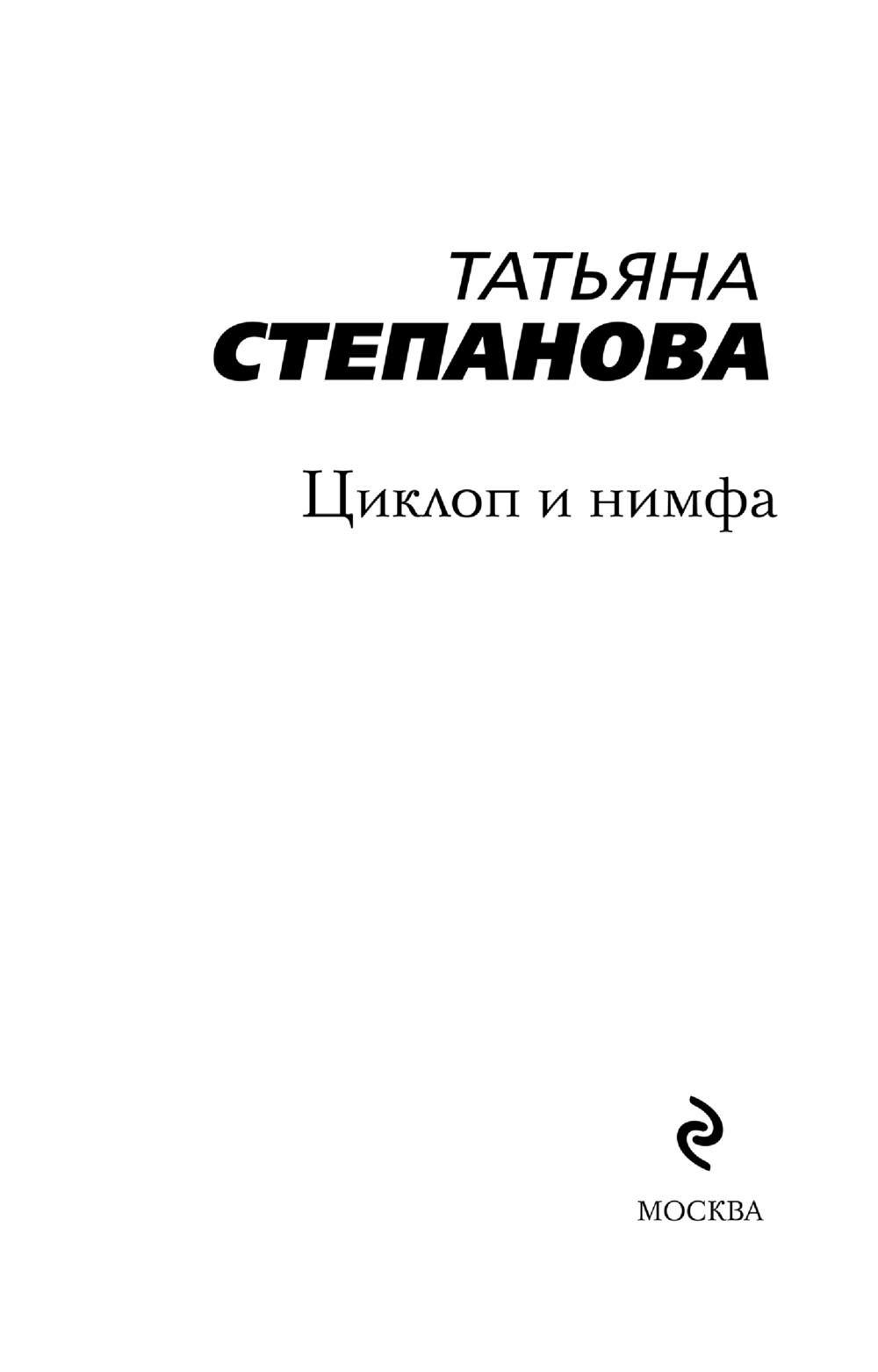 ТАТЬЯНА
СТЕПАНОВА

Циклоп и нимфа

МОСКВА